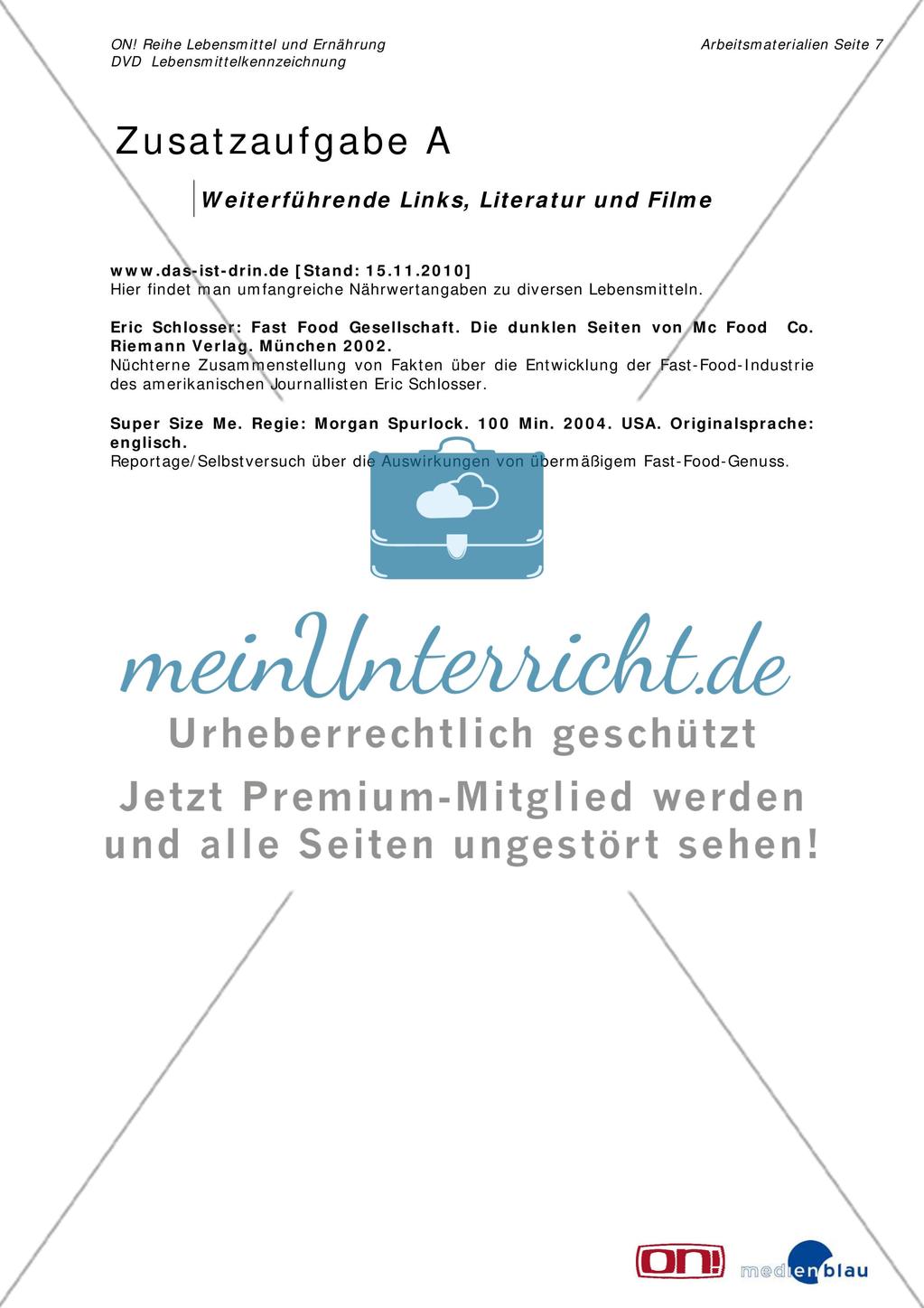 ON! Reihe Lebensmittel und Ernährung
DVD Lebensmittelkennzeichnung

Arbeitsmaterialien Seite 7

Zusatzaufgabe A

Weiterführende Links, Literatur und Filme

www.das-ist-drin.de [Stand: 15.11.2010]
Hier findet man umfangreiche Nährwertangaben zu diversen Lebensmitteln.

Eric Schlosser: Fast Food Gesellschaft. Die dunklen Seiten von Mc Food Co. Riemann Verlag. München 2002.
Nüchterne Zusammenstellung von Fakten über die Entwicklung der Fast-Food-Industrie des amerikanischen Journallisten Eric Schlosser.

Super Size Me. Regie: Morgan Spurlock. 100 Min. 2004. USA. Originalsprache: englisch.
Reportage/Selbstversuch über die Auswirkungen von übermäßigem Fast-Food-Genuss.

meinUnterricht.de
Urheberrechtlich geschützt
Jetzt Premium-Mitglied werden und alle Seiten ungestört sehen!

ON!
medienblau